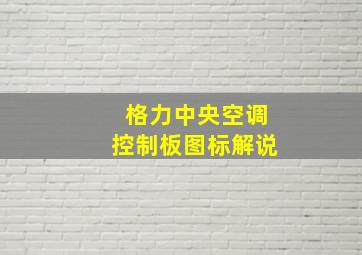 格力中央空调
控制板图标解说